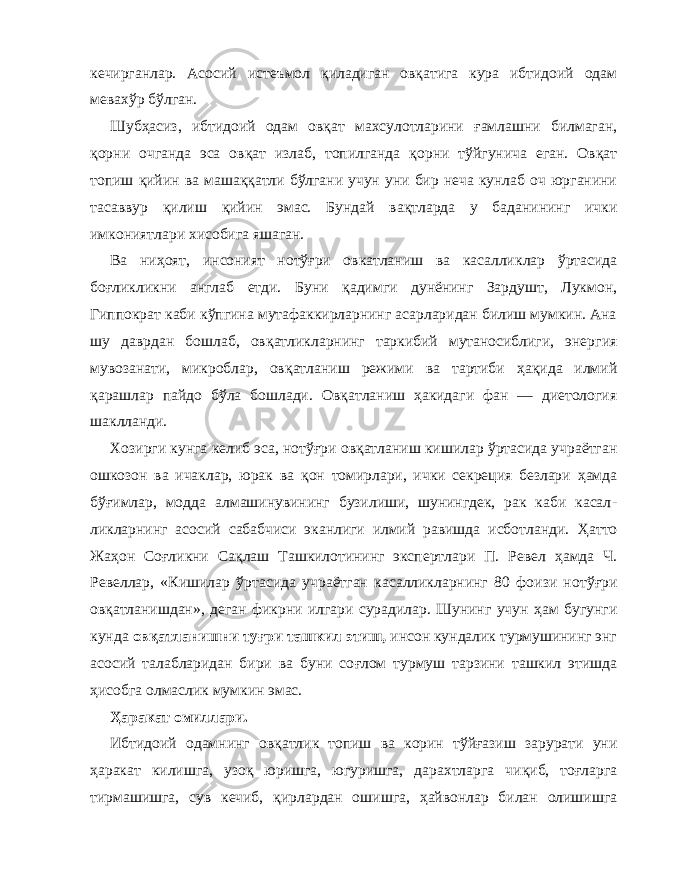 кечирганлар. Асосий истеъмол қиладиган овқатига кура ибтидоий одам мевахўр бўлган.

Шубҳасиз, ибтидоий одам овқат махсулотларини ғамлашни билмаган, қорни очганда эса овқат излаб, топилганда қорни тўйгунича еган. Овқат топиш қийин ва машаққатли бўлгани учун уни бир неча кунлаб оч юрганини тасаввур қилиш қийин эмас. Бундай вақтларда у баданининг ички имкониятлари хисобига яшаган.

Ва ниҳоят, инсоният нотўғри овкатланиш ва касалликлар ўртасида боғликликни англаб етди. Буни қадимги дунёнинг Зардушт, Лукмон, Гиппократ каби кўпгина мутафаккирларнинг асарларидан билиш мумкин. Ана шу даврдан бошлаб, овқатликларнинг таркибий мутаносиблиги, энергия мувозанати, микроблар, овқатланиш режими ва тартиби ҳақида илмий қарашлар пайдо бўла бошлади. Овқатланиш ҳакидаги фан — диетология шаклланди.

Хозирги кунга келиб эса, нотўғри овқатланиш кишилар ўртасида учраётган ошкозон ва ичаклар, юрак ва қон томирлари, ички секреция безлари ҳамда бўғимлар, модда алмашинувининг бузилиши, шунингдек, рак каби касалликларнинг асосий сабабчиси эканлиги илмий равишда исботланди. Ҳатто Жаҳон Соғликни Сақлаш Ташкилотининг экспертлари П. Ревел ҳамда Ч. Ревеллар, «Кишилар ўртасида учраётган касалликларнинг 80 фоизи нотўғри овқатланишдан», деган фикрни илгари сурадилар. Шунинг учун ҳам бугунги кунда овқатланишни туғри ташкил этиш, инсон кундалик турмушининг энг асосий талабларидан бири ва буни соғлом турмуш тарзини ташкил этишда ҳисобга олмаслик мумкин эмас.

Ҳаракат омиллари.

Ибтидоий одамнинг овқатлик топиш ва корин тўйғазиш зарурати уни ҳаракат килишга, узоқ юришга, югуришга, дарахтларга чиқиб, тоғларга тирмашишга, сув кечиб, қирлардан ошишга, ҳайвонлар билан олишишга